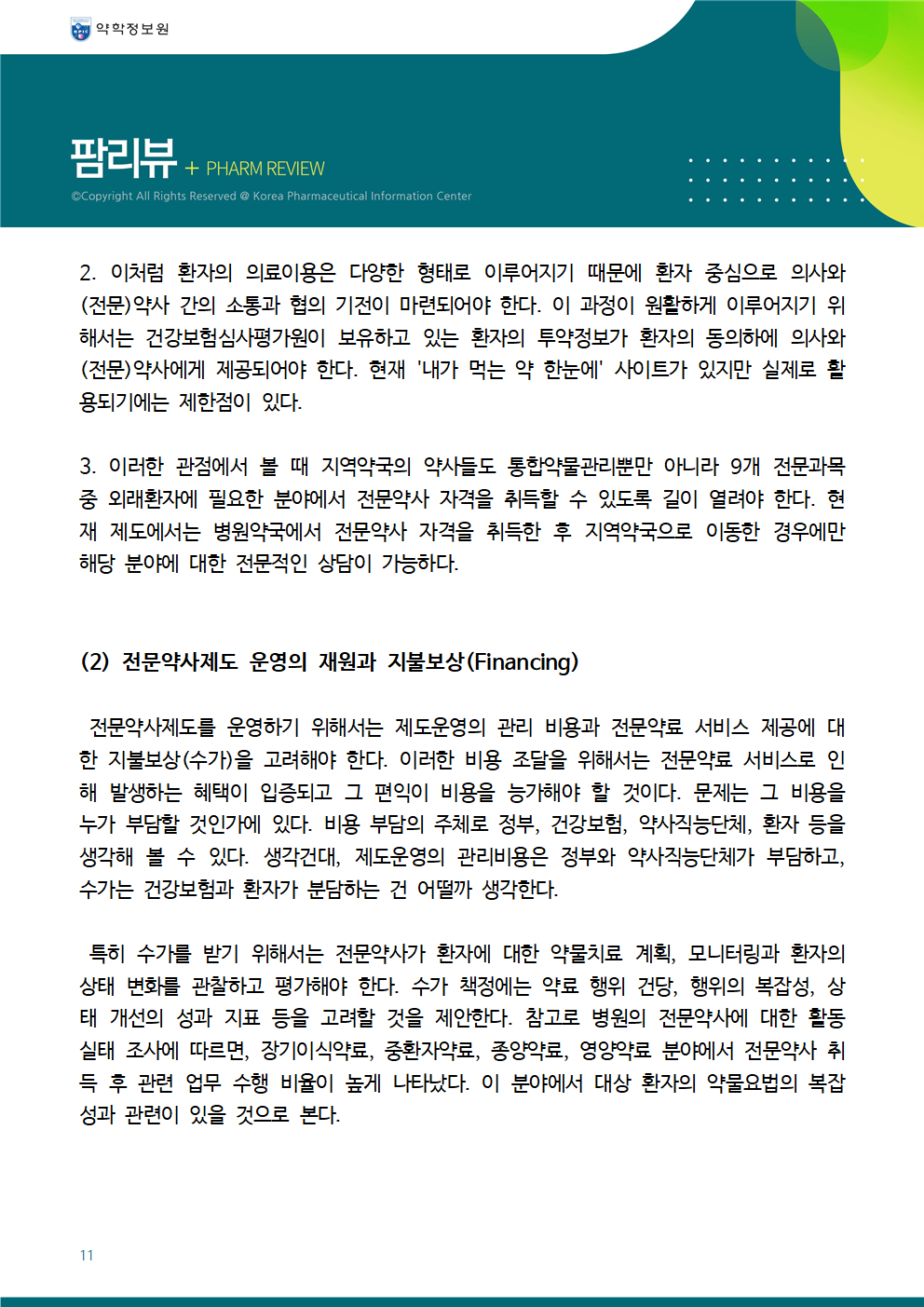 약학정보원

팜리뷰 + PHARM REVIEW

©Copyright All Rights Reserved @ Korea Pharmaceutical Information Center

2. 이처럼 환자의 의료이용은 다양한 형태로 이루어지기 때문에 환자 중심으로 의사와 (전문)약사 간의 소통과 협의 기전이 마련되어야 한다. 이 과정이 원활하게 이루어지기 위해서는 건강보험심사평가원이 보유하고 있는 환자의 투약정보가 환자의 동의하에 의사와 (전문)약사에게 제공되어야 한다. 현재 '내가 먹는 약 한눈에' 사이트가 있지만 실제로 활용되기에는 제한점이 있다.

3. 이러한 관점에서 볼 때 지역약국의 약사들도 통합약물관리뿐만 아니라 9개 전문과목 중 외래환자에 필요한 분야에서 전문약사 자격을 취득할 수 있도록 길이 열려야 한다. 현재 제도에서는 병원약국에서 전문약사 자격을 취득한 후 지역약국으로 이동한 경우에만 해당 분야에 대한 전문적인 상담이 가능하다.

(2) 전문약사제도 운영의 재원과 지불보상(Financing)

전문약사제도를 운영하기 위해서는 제도운영의 관리 비용과 전문약료 서비스 제공에 대한 지불보상(수가)을 고려해야 한다. 이러한 비용 조달을 위해서는 전문약료 서비스로 인해 발생하는 혜택이 입증되고 그 편익이 비용을 능가해야 할 것이다. 문제는 그 비용을 누가 부담할 것인가에 있다. 비용 부담의 주체로 정부, 건강보험, 약사직능단체, 환자 등을 생각해 볼 수 있다. 생각건대, 제도운영의 관리비용은 정부와 약사직능단체가 부담하고, 수가는 건강보험과 환자가 분담하는 건 어떨까 생각한다.

특히 수가를 받기 위해서는 전문약사가 환자에 대한 약물치료 계획, 모니터링과 환자의 상태 변화를 관찰하고 평가해야 한다. 수가 책정에는 약료 행위 건당, 행위의 복잡성, 상태 개선의 성과 지표 등을 고려할 것을 제안한다. 참고로 병원의 전문약사에 대한 활동 실태 조사에 따르면, 장기이식약료, 중환자약료, 종양약료, 영양약료 분야에서 전문약사 취득 후 관련 업무 수행 비율이 높게 나타났다. 이 분야에서 대상 환자의 약물요법의 복잡성과 관련이 있을 것으로 본다.

11